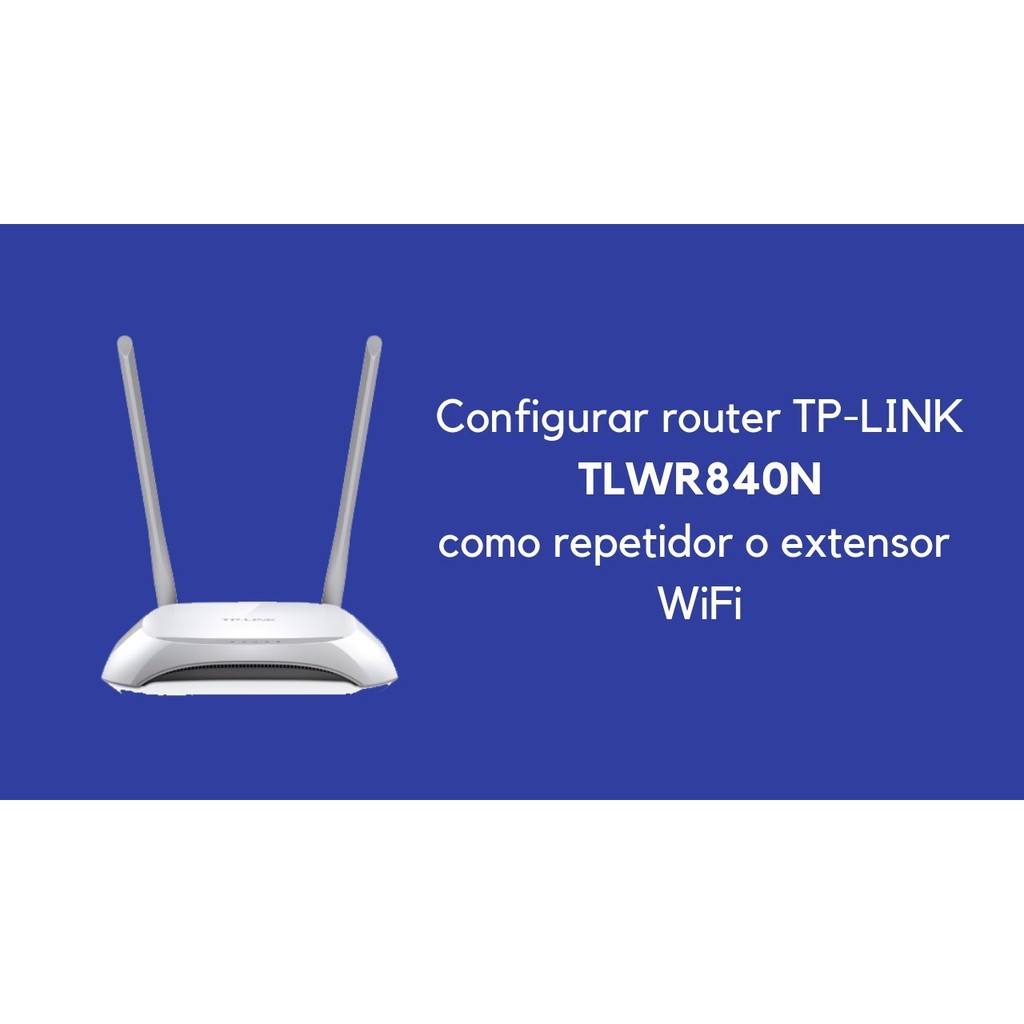 TP-LINK

Configurar router TP-LINK
TLWR840N
como repetidor o extensor
WiFi